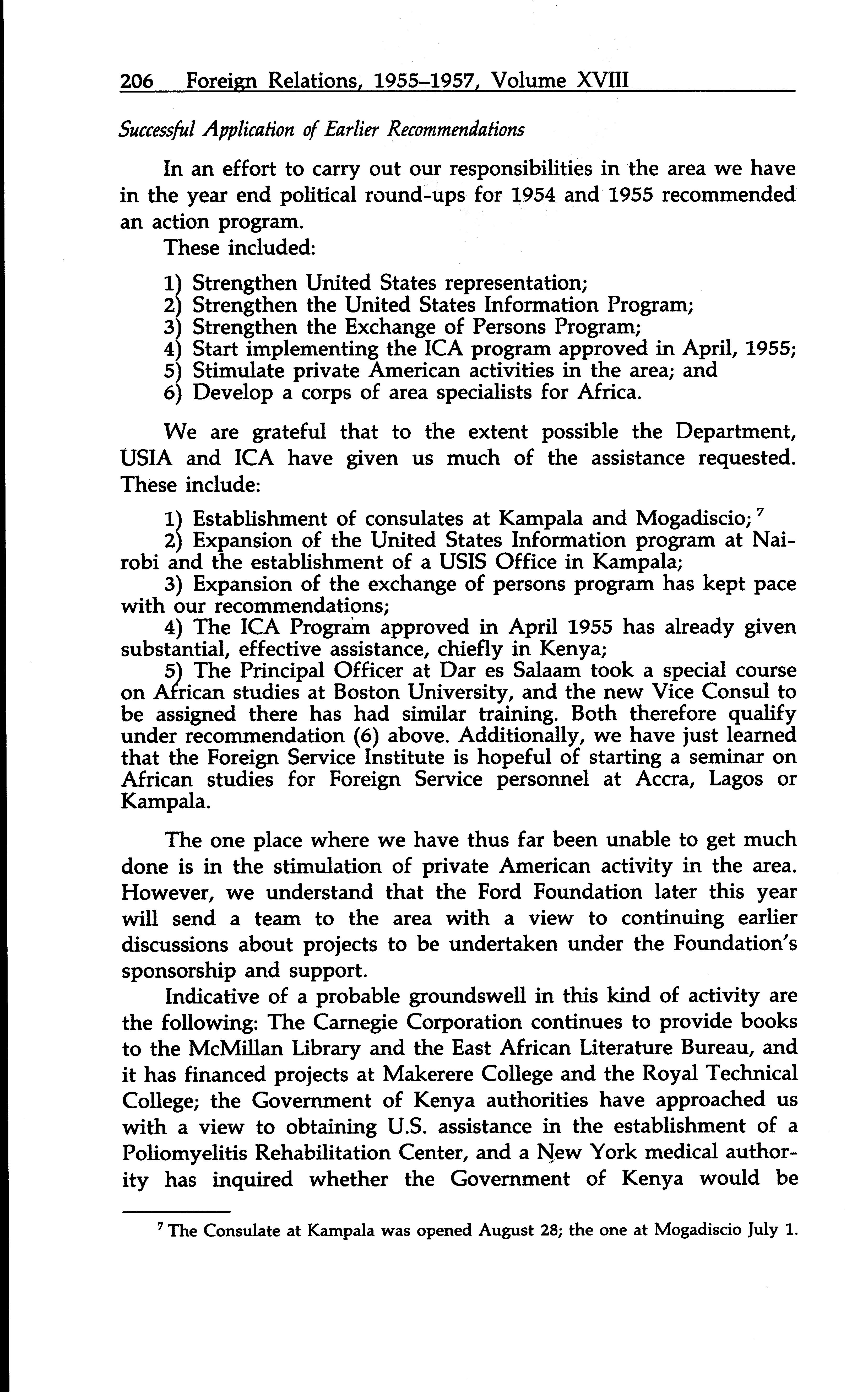 206 Foreign Relations, 1955–1957, Volume XVIII

Successful Application of Earlier Recommendations

In an effort to carry out our responsibilities in the area we have in the year end political round-ups for 1954 and 1955 recommended an action program.

These included:

1) Strengthen United States representation;
2) Strengthen the United States Information Program;
3) Strengthen the Exchange of Persons Program;
4) Start implementing the ICA program approved in April, 1955;
5) Stimulate private American activities in the area; and
6) Develop a corps of area specialists for Africa.

We are grateful that to the extent possible the Department, USIA and ICA have given us much of the assistance requested. These include:

1) Establishment of consulates at Kampala and Mogadiscio; $^7$

2) Expansion of the United States Information program at Nairobi and the establishment of a USIS Office in Kampala;

3) Expansion of the exchange of persons program has kept pace with our recommendations;

4) The ICA Program approved in April 1955 has already given substantial, effective assistance, chiefly in Kenya;

5) The Principal Officer at Dar es Salaam took a special course on African studies at Boston University, and the new Vice Consul to be assigned there has had similar training. Both therefore qualify under recommendation (6) above. Additionally, we have just learned that the Foreign Service Institute is hopeful of starting a seminar on African studies for Foreign Service personnel at Accra, Lagos or Kampala.

The one place where we have thus far been unable to get much done is in the stimulation of private American activity in the area. However, we understand that the Ford Foundation later this year will send a team to the area with a view to continuing earlier discussions about projects to be undertaken under the Foundation's sponsorship and support.

Indicative of a probable groundswell in this kind of activity are the following: The Carnegie Corporation continues to provide books to the McMillan Library and the East African Literature Bureau, and it has financed projects at Makerere College and the Royal Technical College; the Government of Kenya authorities have approached us with a view to obtaining U.S. assistance in the establishment of a Poliomyelitis Rehabilitation Center, and a New York medical authority has inquired whether the Government of Kenya would be

$^7$ The Consulate at Kampala was opened August 28; the one at Mogadiscio July 1.